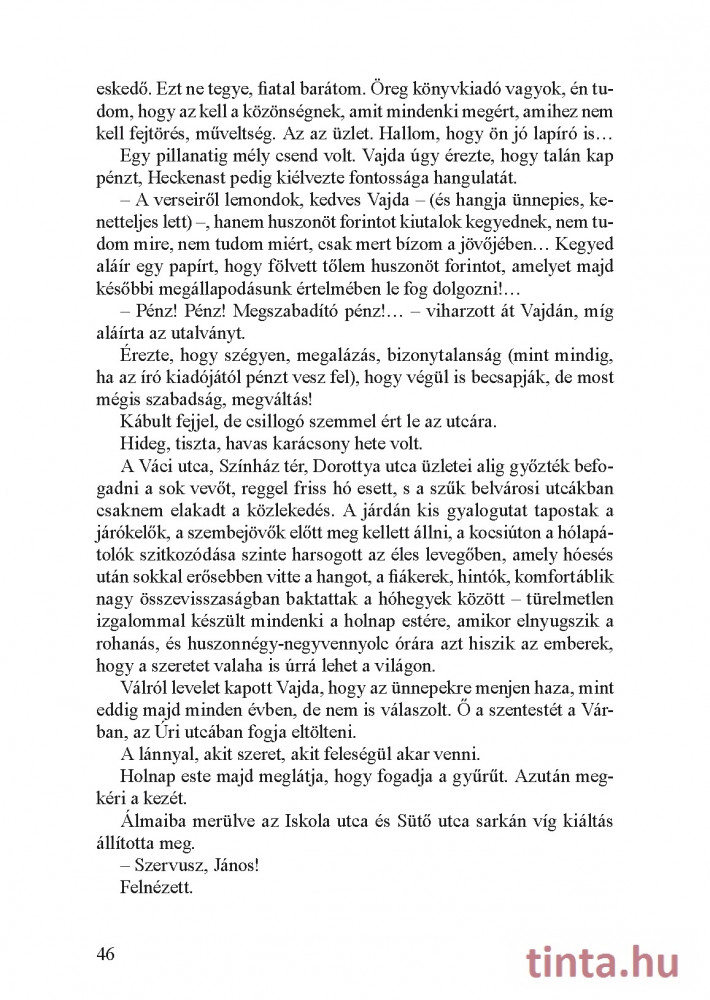 eskedő. Ezt ne tegye, fiatal barátom. Öreg könyvkiadó vagyok, én tudom, hogy az kell a közönségnek, amit mindenki megért, amihez nem kell fejtörés, műveltség. Az az üzlet. Hallom, hogy ön jó lapíró is…

Egy pillanatig mély csend volt. Vajda úgy érezte, hogy talán kap pénzt, Heckenast pedig kiélvezte fontossága hangulatát.

– A verseiről lemondok, kedves Vajda – (és hangja ünnepies, kenetteljes lett) –, hanem huszonöt forintot kiutalok kegyednek, nem tudom mire, nem tudom miért, csak mert bízom a jövőjében… Kegyed aláír egy papírt, hogy fölvett tőlem huszonöt forintot, amelyet majd későbbi megállapodásunk értelmében le fog dolgozni!…

– Pénz! Pénz! Megszabadító pénz!… – viharzott át Vajdán, míg aláírta az utalványt.

Érezte, hogy szégyen, megalázás, bizonytalanság (mint mindig, ha az író kiadójától pénzt vesz fel), hogy végül is becsapják, de most mégis szabadság, megváltás!

Kábult fejjel, de csillogó szemmel ért le az utcára.

Hideg, tiszta, havas karácsony hete volt.

A Váci utca, Színház tér, Dorottya utca üzletei alig győzték befogadni a sok vevőt, reggel friss hó esett, s a szűk belvárosi utcákban csaknem elakadt a közlekedés. A járdán kis gyalogutat tapostak a járókelők, a szembejövők előtt meg kellett állni, a kocsiúton a hólapátolók szitkozódása szinte harsogott az éles levegőben, amely hóesés után sokkal erősebben vitte a hangot, a fiákerek, hintók, komfortáblik nagy összevisszaságban baktattak a hóhegyek között – türelmetlen izgalommal készült mindenki a holnap estére, amikor elnyugszik a rohanás, és huszonnégy-negyvennyolc órára azt hiszik az emberek, hogy a szeretet valaha is úrrá lehet a világon.

Válról levelet kapott Vajda, hogy az ünnepekre menjen haza, mint eddig majd minden évben, de nem is válaszolt. Ő a szentestét a Várban, az Úri utcában fogja eltölteni.

A lánnyal, akit szeret, akit feleségül akar venni.

Holnap este majd meglátja, hogy fogadja a gyűrűt. Azután megkéri a kezét.

Álmaiba merülve az Iskola utca és Sütő utca sarkán víg kiáltás állította meg.

– Szervusz, János!

Felnézett.

46

tinta.hu